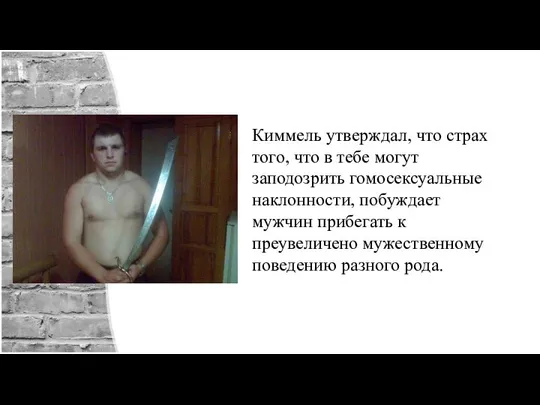 Киммель утверждал, что страх того, что в тебе могут заподозрить гомосексуальные наклонности, побуждает мужчин прибегать к преувеличено мужественному поведению разного рода.